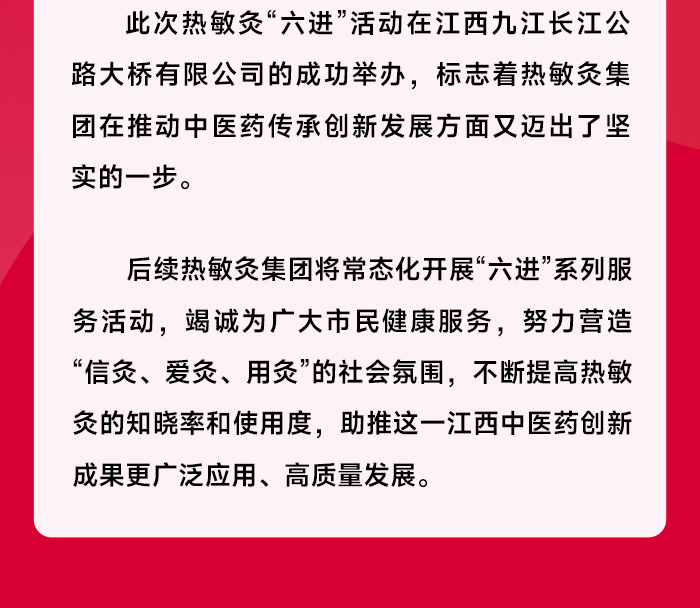 此次热敏灸“六进”活动在江西九江长江公路大桥有限公司的成功举办，标志着热敏灸集团在推动中医药传承创新发展方面又迈出了坚实的一步。

后续热敏灸集团将常态化开展“六进”系列服务活动，竭诚为广大市民健康服务，努力营造“信灸、爱灸、用灸”的社会氛围，不断提高热敏灸的知晓率和使用度，助推这一江西中医药创新成果更广泛应用、高质量发展。